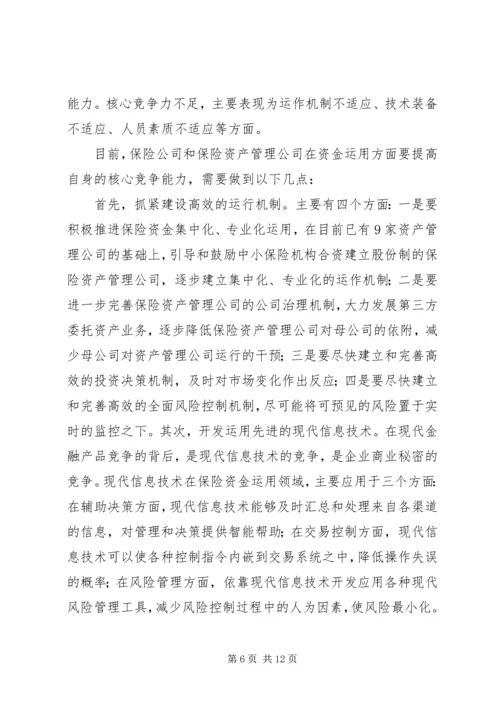 能力。核心竞争力不足，主要表现为运作机制不适应、技术装备不适应、人员素质不适应等方面。

目前，保险公司和保险资产管理公司在资金运用方面要提高自身的核心竞争能力，需要做到以下几点：

首先，抓紧建设高效的运行机制。主要有四个方面：一是要积极推进保险资金集中化、专业化运用，在目前已有9家资产管理公司的基础上，引导和鼓励中小保险机构合资建立股份制的保险资产管理公司，逐步建立集中化、专业化的运作机制；二是要进一步完善保险资产管理公司的公司治理机制，大力发展第三方委托资产业务，逐步降低保险资产管理公司对母公司的依附，减少母公司对资产管理公司运行的干预；三是要尽快建立和完善高效的投资决策机制，及时对市场变化作出反应；四是要尽快建立和完善高效的全面风险控制机制，尽可能将可预见的风险置于实时的监控之下。其次，开发运用先进的现代信息技术。在现代金融产品竞争的背后，是现代信息技术的竞争，是企业商业秘密的竞争。现代信息技术在保险资金运用领域，主要应用于三个方面：在辅助决策方面，现代信息技术能够及时汇总和处理来自各渠道的信息，对管理和决策提供智能帮助；在交易控制方面，现代信息技术可以使各种控制指令内嵌到交易系统之中，降低操作失误的概率；在风险管理方面，依靠现代信息技术开发应用各种现代风险管理工具，减少风险控制过程中的人为因素，使风险最小化。

第6页 共12页